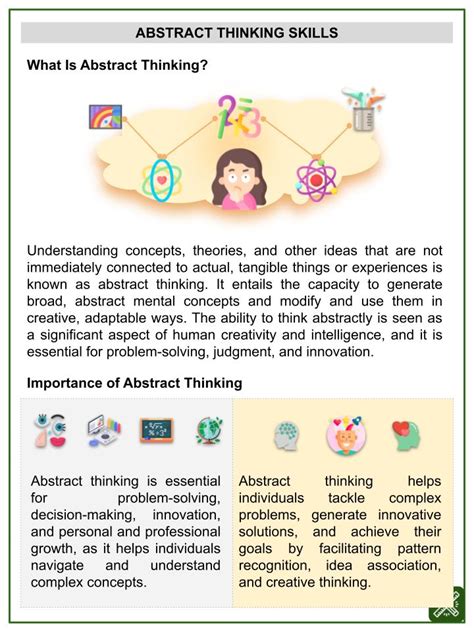 ABSTRACT THINKING SKILLS

What Is Abstract Thinking?

Understanding concepts, theories, and other ideas that are not immediately connected to actual, tangible things or experiences is known as abstract thinking. It entails the capacity to generate broad, abstract mental concepts and modify and use them in creative, adaptable ways. The ability to think abstractly is seen as a significant aspect of human creativity and intelligence, and it is essential for problem-solving, judgment, and innovation.

Importance of Abstract Thinking

Abstract thinking is essential for problem-solving, decision-making, innovation, and personal and professional growth, as it helps individuals navigate and understand complex concepts.

Abstract thinking helps individuals tackle complex problems, generate innovative solutions, and achieve their goals by facilitating pattern recognition, idea association, and creative thinking.